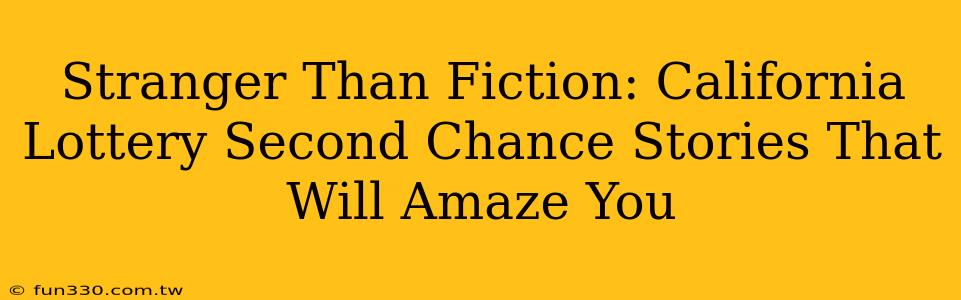 Stranger Than Fiction: California Lottery Second Chance Stories That Will Amaze You

© fun330.com.tw